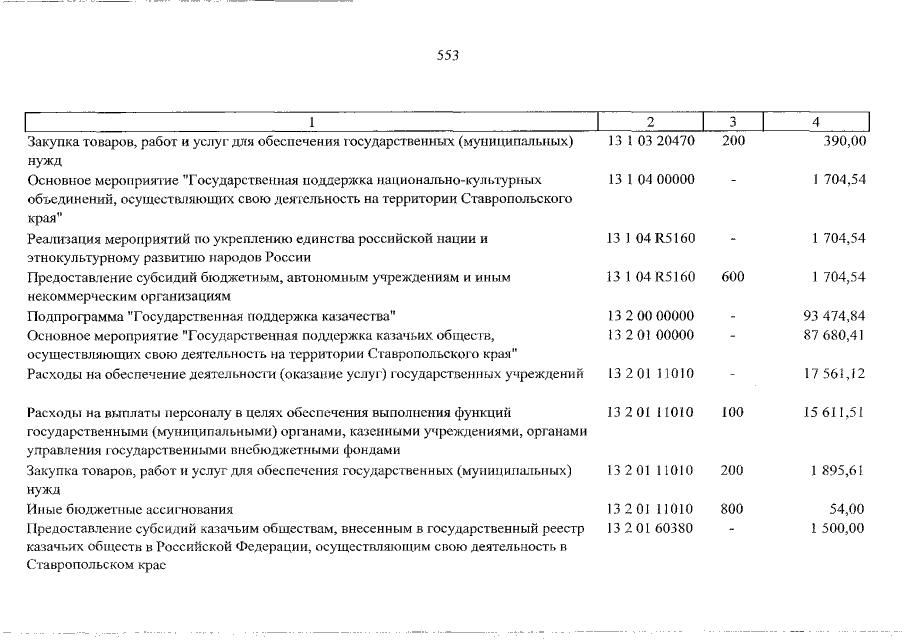 553

| 1 | 2 | 3 | 4 |
|---|---|---|---|
| Закупка товаров, работ и услуг для обеспечения государственных (муниципальных) нужд | 13 1 03 20470 | 200 | 390,00 |
| Основное мероприятие "Государственная поддержка национально-культурных объединений, осуществляющих свою деятельность на территории Ставропольского края" | 13 1 04 00000 | - | 1 704,54 |
| Реализация мероприятий по укреплению единства российской нации и этнокультурному развитию народов России | 13 1 04 R5160 | - | 1 704,54 |
| Предоставление субсидий бюджетным, автономным учреждениям и иным некоммерческим организациям | 13 1 04 R5160 | 600 | 1 704,54 |
| Подпрограмма "Государственная поддержка казачества" | 13 2 00 00000 | - | 93 474,84 |
| Основное мероприятие "Государственная поддержка казачьих обществ, осуществляющих свою деятельность на территории Ставропольского края" | 13 2 01 00000 | - | 87 680,41 |
| Расходы на обеспечение деятельности (оказание услуг) государственных учреждений | 13 2 01 11010 | - | 17 561,12 |
| Расходы на выплаты персоналу в целях обеспечения выполнения функций государственными (муниципальными) органами, казенными учреждениями, органами управления государственными внебюджетными фондами | 13 2 01 11010 | 100 | 15 611,51 |
| Закупка товаров, работ и услуг для обеспечения государственных (муниципальных) нужд | 13 2 01 11010 | 200 | 1 895,61 |
| Иные бюджетные ассигнования | 13 2 01 11010 | 800 | 54,00 |
| Предоставление субсидий казачьим обществам, внесенным в государственный реестр казачьих обществ в Российской Федерации, осуществляющим свою деятельность в Ставропольском крае | 13 2 01 60380 | - | 1 500,00 |